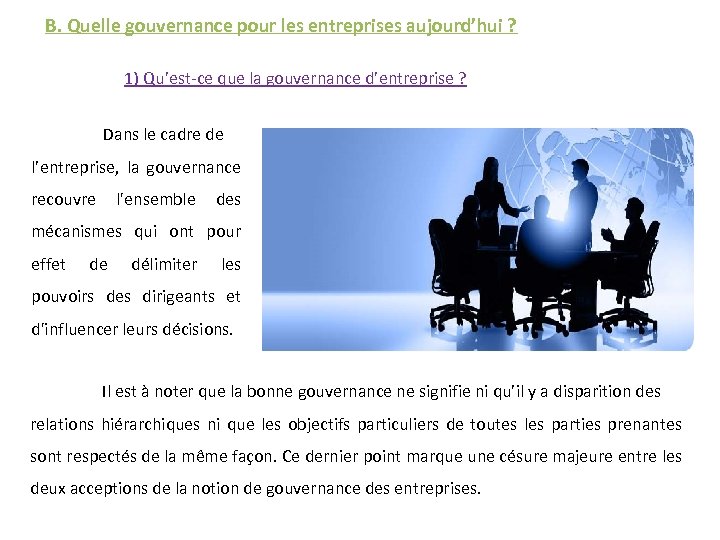 B. Quelle gouvernance pour les entreprises aujourd'hui ?

1) Qu'est-ce que la gouvernance d'entreprise ?

Dans le cadre de l'entreprise, la gouvernance recouvre l'ensemble des mécanismes qui ont pour effet de délimiter les pouvoirs des dirigeants et d'influencer leurs décisions.

Il est à noter que la bonne gouvernance ne signifie ni qu'il y a disparition des relations hiérarchiques ni que les objectifs particuliers de toutes les parties prenantes sont respectés de la même façon. Ce dernier point marque une césure majeure entre les deux acceptions de la notion de gouvernance des entreprises.